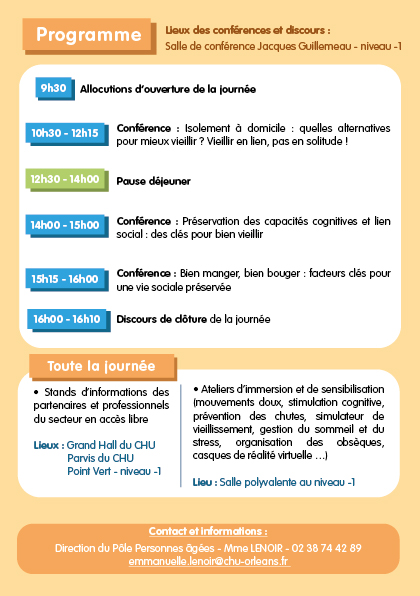 Programme

Lieux des conférences et discours :
Salle de conférence Jacques Guillemeau - niveau -1

9h30 Allocutions d'ouverture de la journée

10h30 - 12h15 Conférence : Isolement à domicile : quelles alternatives pour mieux vieillir ? Vieillir en lien, pas en solitude !

12h30 - 14h00 Pause déjeuner

14h00 - 15h00 Conférence : Préservation des capacités cognitives et lien social : des clés pour bien vieillir

15h15 - 16h00 Conférence : Bien manger, bien bouger : facteurs clés pour une vie sociale préservée

16h00 - 16h10 Discours de clôture de la journée

Toute la journée

• Stands d'informations des partenaires et professionnels du secteur en accès libre

Lieux : Grand Hall du CHU
Parvis du CHU
Point Vert - niveau -1

• Ateliers d'immersion et de sensibilisation (mouvements doux, stimulation cognitive, prévention des chutes, simulateur de vieillissement, gestion du sommeil et du stress, organisation des obsèques, casques de réalité virtuelle ...)

Lieu : Salle polyvalente au niveau -1

Contact et informations :
Direction du Pôle Personnes âgées - Mme LENOIR - 02 38 74 42 89
emmanuelle.lenoir@chu-orleans.fr